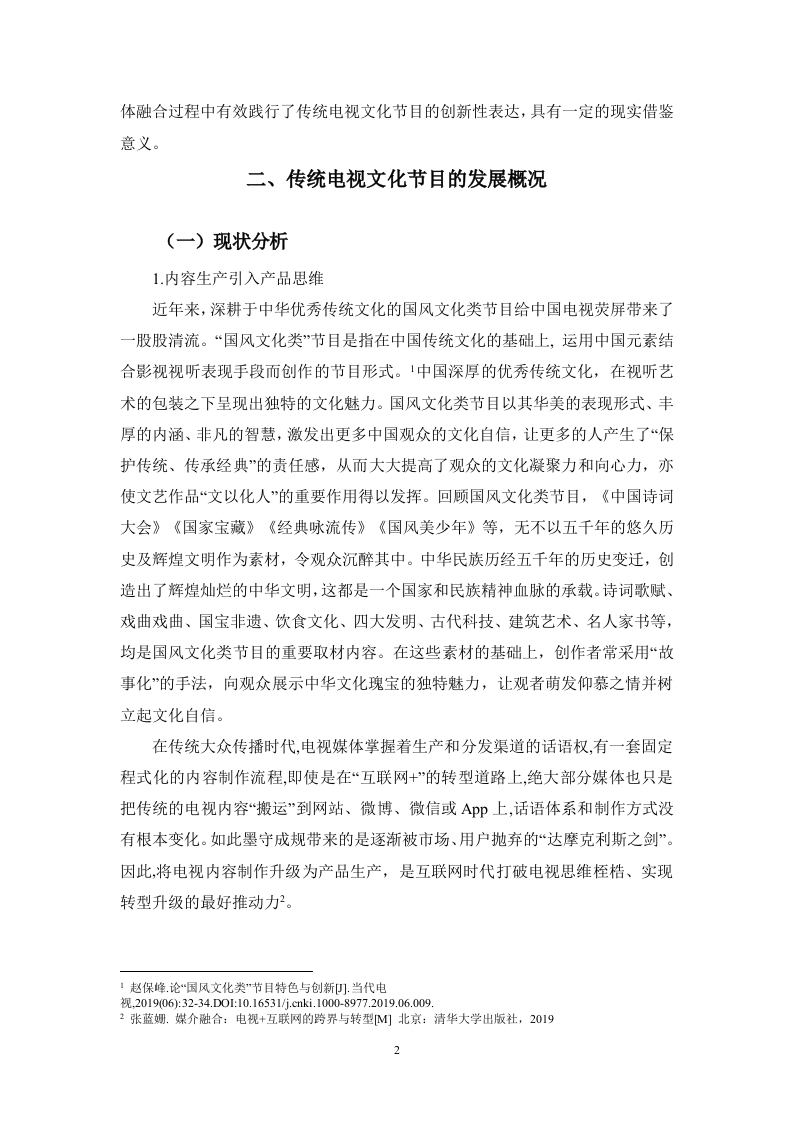 体融合过程中有效践行了传统电视文化节目的创新性表达，具有一定的现实借鉴意义。

二、传统电视文化节目的发展概况

（一）现状分析

1.内容生产引入产品思维

近年来，深耕于中华优秀传统文化的国风文化类节目给中国电视荧屏带来了一股股清流。“国风文化类”节目是指在中国传统文化的基础上, 运用中国元素结合影视视听表现手段而创作的节目形式。$^1$中国深厚的优秀传统文化，在视听艺术的包装之下呈现出独特的文化魅力。国风文化类节目以其华美的表现形式、丰厚的内涵、非凡的智慧，激发出更多中国观众的文化自信，让更多的人产生了“保护传统、传承经典”的责任感，从而大大提高了观众的文化凝聚力和向心力，亦使文艺作品“文以化人”的重要作用得以发挥。回顾国风文化类节目，《中国诗词大会》《国家宝藏》《经典咏流传》《国风美少年》等，无不以五千年的悠久历史及辉煌文明作为素材，令观众沉醉其中。中华民族历经五千年的历史变迁，创造出了辉煌灿烂的中华文明，这都是一个国家和民族精神血脉的承载。诗词歌赋、戏曲戏曲、国宝非遗、饮食文化、四大发明、古代科技、建筑艺术、名人家书等，均是国风文化类节目的重要取材内容。在这些素材的基础上，创作者常采用“故事化”的手法，向观众展示中华文化瑰宝的独特魅力，让观者萌发仰慕之情并树立起文化自信。

在传统大众传播时代,电视媒体掌握着生产和分发渠道的话语权,有一套固定程式化的内容制作流程,即使是在“互联网+”的转型道路上,绝大部分媒体也只是把传统的电视内容“搬运”到网站、微博、微信或 App 上,话语体系和制作方式没有根本变化。如此墨守成规带来的是逐渐被市场、用户抛弃的“达摩克利斯之剑”。因此,将电视内容制作升级为产品生产，是互联网时代打破电视思维桎梏、实现转型升级的最好推动力$^2$。

$^1$ 赵保峰.论“国风文化类”节目特色与创新[J].当代电视,2019(06):32-34.DOI:10.16531/j.cnki.1000-8977.2019.06.009.
$^2$ 张蓝姗. 媒介融合：电视+互联网的跨界与转型[M] 北京：清华大学出版社，2019

2